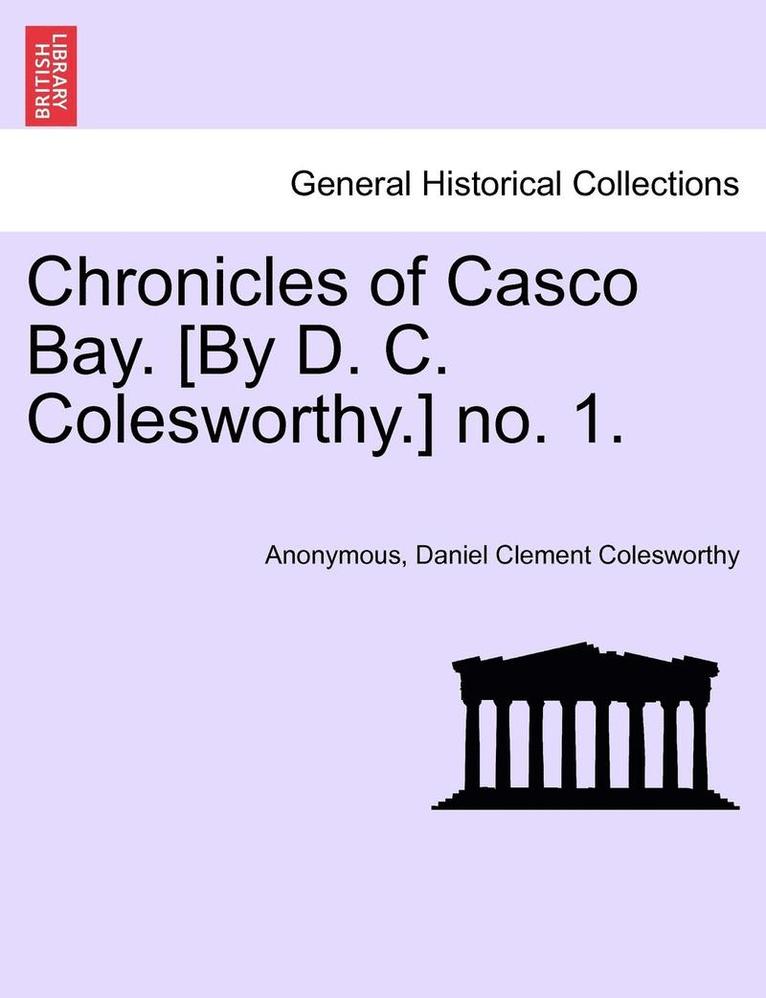 BRITISH LIBRARY

General Historical Collections

Chronicles of Casco Bay. [By D. C. Colesworthy.] no. 1.

Anonymous, Daniel Clement Colesworthy